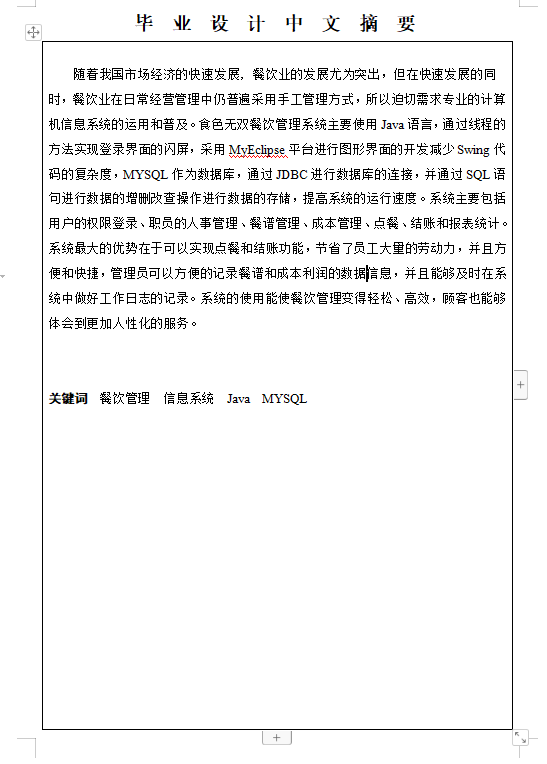 毕 业 设 计 中 文 摘 要

随着我国市场经济的快速发展，餐饮业的发展尤为突出，但在快速发展的同时，餐饮业在日常经营管理中仍普遍采用手工管理方式，所以迫切需求专业的计算机信息系统的运用和普及。食色无双餐饮管理系统主要使用 Java 语言，通过线程的方法实现登录界面的闪屏，采用 MyEclipse 平台进行图形界面的开发减少 Swing 代码的复杂度，MYSQL 作为数据库，通过 JDBC 进行数据库的连接，并通过 SQL 语句进行数据的增删改查操作进行数据的存储，提高系统的运行速度。系统主要包括用户的权限登录、职员的人事管理、餐谱管理、成本管理、点餐、结账和报表统计。系统最大的优势在于可以实现点餐和结账功能，节省了员工大量的劳动力，并且方便和快捷，管理员可以方便的记录餐谱和成本利润的数据信息，并且能够及时在系统中做好工作日志的记录。系统的使用能使餐饮管理变得轻松、高效，顾客也能够体会到更加人性化的服务。

关键词　餐饮管理　信息系统　Java　MYSQL